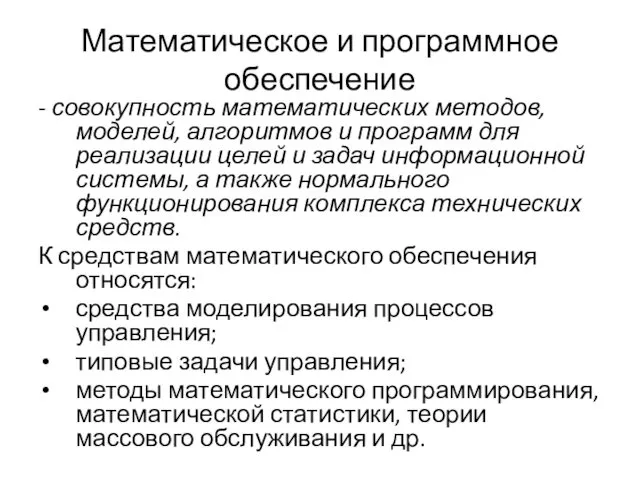 Математическое и программное обеспечение

- совокупность математических методов, моделей, алгоритмов и программ для реализации целей и задач информационной системы, а также нормального функционирования комплекса технических средств.

К средствам математического обеспечения относятся:

• средства моделирования процессов управления;
• типовые задачи управления;
• методы математического программирования, математической статистики, теории массового обслуживания и др.